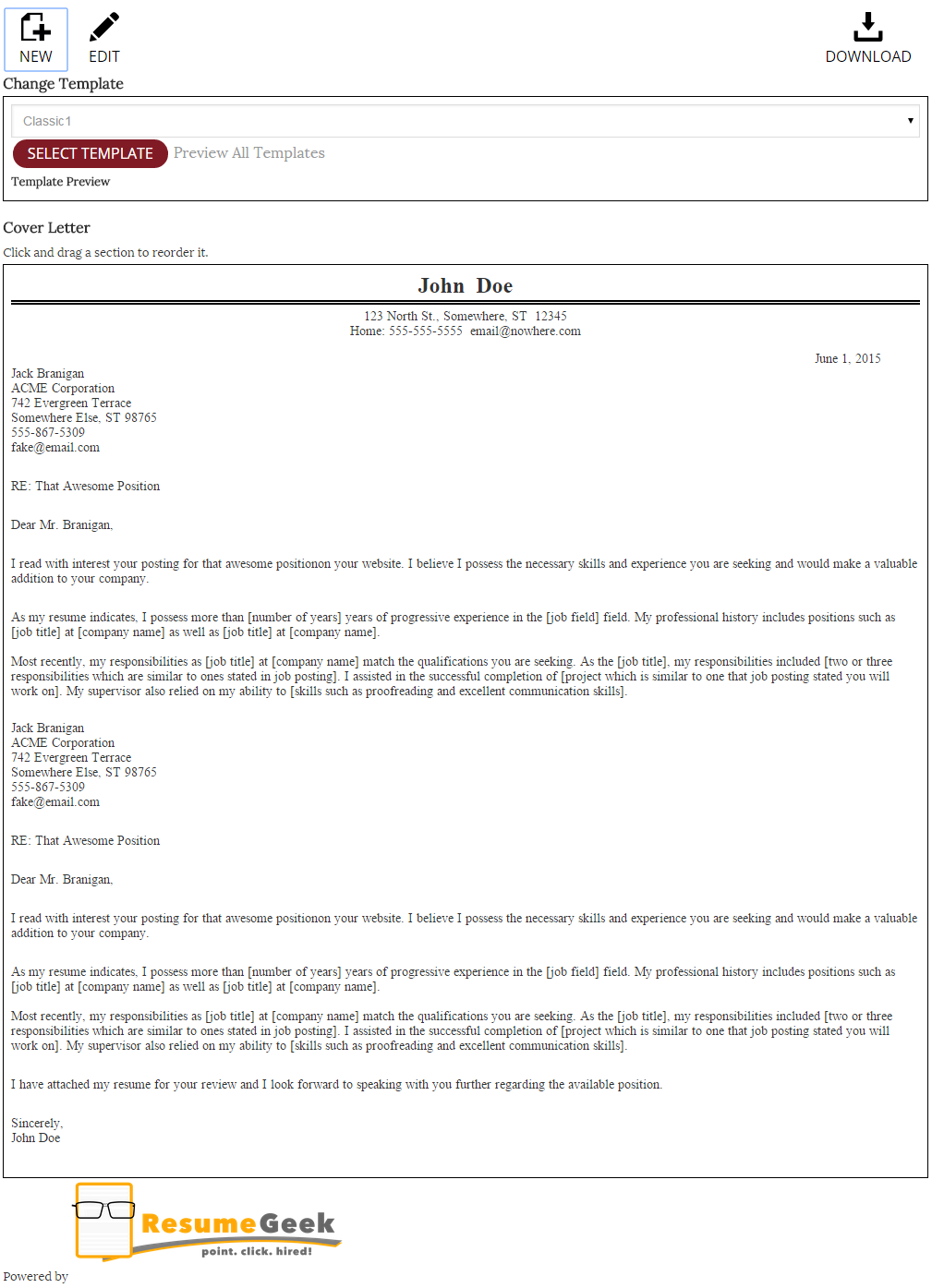 NEW EDIT DOWNLOAD

Change Template

Classic1

SELECT TEMPLATE Preview All Templates

Template Preview

Cover Letter

Click and drag a section to reorder it.

John Doe

123 North St., Somewhere, ST 12345
Home: 555-555-5555 email@nowhere.com

June 1, 2015

Jack Branigan
ACME Corporation
742 Evergreen Terrace
Somewhere Else, ST 98765
555-867-5309
fake@email.com

RE: That Awesome Position

Dear Mr. Branigan,

I read with interest your posting for that awesome positionon your website. I believe I possess the necessary skills and experience you are seeking and would make a valuable addition to your company.

As my resume indicates, I possess more than [number of years] years of progressive experience in the [job field] field. My professional history includes positions such as [job title] at [company name] as well as [job title] at [company name].

Most recently, my responsibilities as [job title] at [company name] match the qualifications you are seeking. As the [job title], my responsibilities included [two or three responsibilities which are similar to ones stated in job posting]. I assisted in the successful completion of [project which is similar to one that job posting stated you will work on]. My supervisor also relied on my ability to [skills such as proofreading and excellent communication skills].

Jack Branigan
ACME Corporation
742 Evergreen Terrace
Somewhere Else, ST 98765
555-867-5309
fake@email.com

RE: That Awesome Position

Dear Mr. Branigan,

I read with interest your posting for that awesome positionon your website. I believe I possess the necessary skills and experience you are seeking and would make a valuable addition to your company.

As my resume indicates, I possess more than [number of years] years of progressive experience in the [job field] field. My professional history includes positions such as [job title] at [company name] as well as [job title] at [company name].

Most recently, my responsibilities as [job title] at [company name] match the qualifications you are seeking. As the [job title], my responsibilities included [two or three responsibilities which are similar to ones stated in job posting]. I assisted in the successful completion of [project which is similar to one that job posting stated you will work on]. My supervisor also relied on my ability to [skills such as proofreading and excellent communication skills].

I have attached my resume for your review and I look forward to speaking with you further regarding the available position.

Sincerely,
John Doe

ResumeGeek
point. click. hired!

Powered by